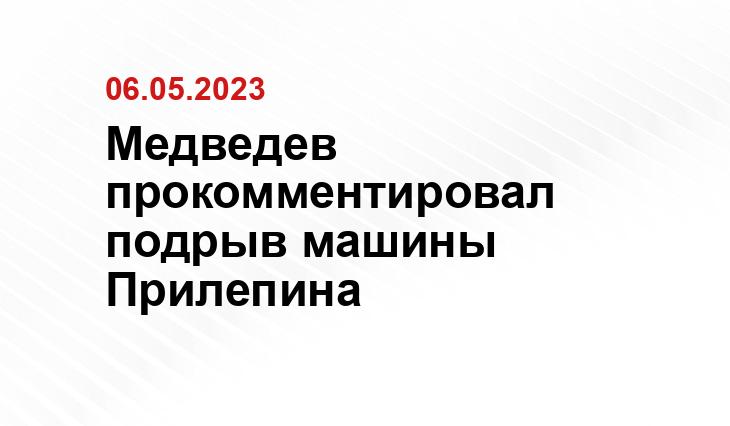 06.05.2023

Медведев прокомментировал подрыв машины Прилепина